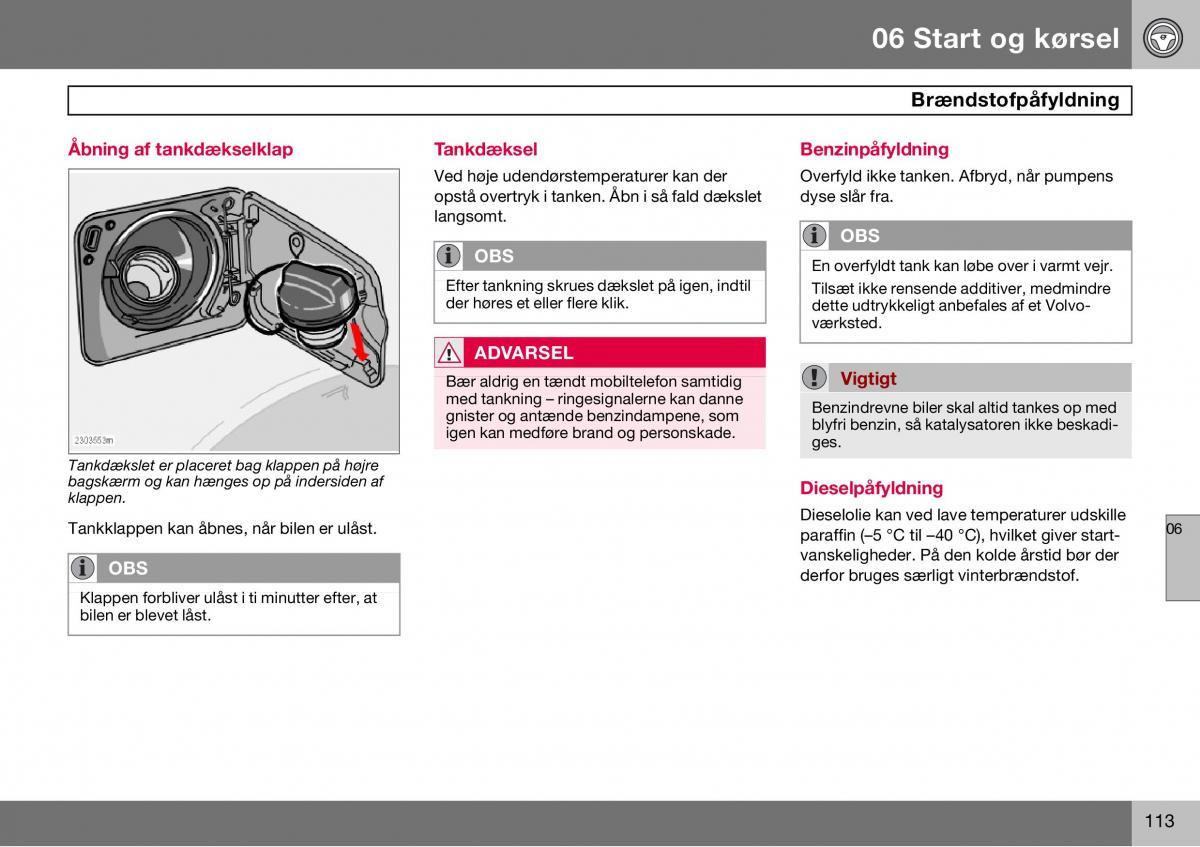 06 Start og kørsel

Brændstofpåfyldning

Åbning af tankdækselklap

2303653m

Tankdækslet er placeret bag klappen på højre bagskærm og kan hænges op på indersiden af klappen.

Tankklappen kan åbnes, når bilen er ulåst.

OBS

Klappen forbliver ulåst i ti minutter efter, at bilen er blevet låst.

Tankdæksel

Ved høje udendørstemperaturer kan der opstå overtryk i tanken. Åbn i så fald dækslet langsomt.

OBS

Efter tankning skrues dækslet på igen, indtil der høres et eller flere klik.

ADVARSEL

Bær aldrig en tændt mobiltelefon samtidig med tankning – ringesignalerne kan danne gnister og antænde benzindampene, som igen kan medføre brand og personskade.

Benzinpåfyldning

Overfyld ikke tanken. Afbryd, når pumpens dyse slår fra.

OBS

En overfyldt tank kan løbe over i varmt vejr.

Tilsæt ikke rensende additiver, medmindre dette udtrykkeligt anbefales af et Volvo-værksted.

Vigtigt

Benzindrevne biler skal altid tankes op med blyfri benzin, så katalysatoren ikke beskadiges.

Dieselpåfyldning

Dieselolie kan ved lave temperaturer udskille paraffin (–5 °C til –40 °C), hvilket giver startvanskeligheder. På den kolde årstid bør der derfor bruges særligt vinterbrændstof.

06

113